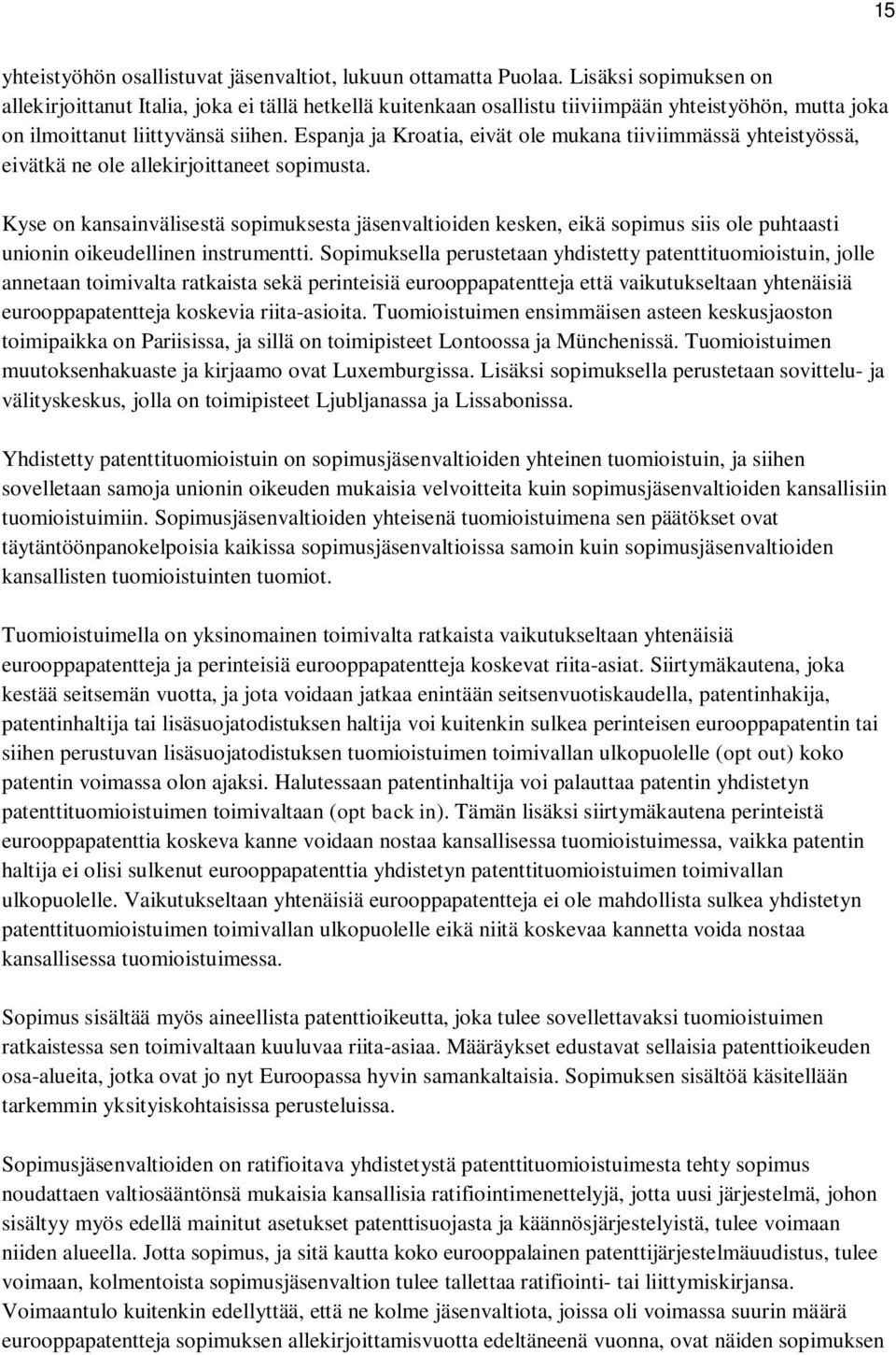 15

yhteistyöhön osallistuvat jäsenvaltiot, lukuun ottamatta Puolaa. Lisäksi sopimuksen on allekirjoittanut Italia, joka ei tällä hetkellä kuitenkaan osallistu tiiviimpään yhteistyöhön, mutta joka on ilmoittanut liittyvänsä siihen. Espanja ja Kroatia, eivät ole mukana tiiviimmässä yhteistyössä, eivätkä ne ole allekirjoittaneet sopimusta.

Kyse on kansainvälisestä sopimuksesta jäsenvaltioiden kesken, eikä sopimus siis ole puhtaasti unionin oikeudellinen instrumentti. Sopimuksella perustetaan yhdistetty patenttituomioistuin, jolle annetaan toimivalta ratkaista sekä perinteisiä eurooppapatentteja että vaikutukseltaan yhtenäisiä eurooppapatentteja koskevia riita-asioita. Tuomioistuimen ensimmäisen asteen keskusjaoston toimipaikka on Pariisissa, ja sillä on toimipisteet Lontoossa ja Münchenissä. Tuomioistuimen muutoksenhakuaste ja kirjaamo ovat Luxemburgissa. Lisäksi sopimuksella perustetaan sovittelu- ja välityskeskus, jolla on toimipisteet Ljubljanassa ja Lissabonissa.

Yhdistetty patenttituomioistuin on sopimusjäsenvaltioiden yhteinen tuomioistuin, ja siihen sovelletaan samoja unionin oikeuden mukaisia velvoitteita kuin sopimusjäsenvaltioiden kansallisiin tuomioistuimiin. Sopimusjäsenvaltioiden yhteisenä tuomioistuimena sen päätökset ovat täytäntöönpanokelpoisia kaikissa sopimusjäsenvaltioissa samoin kuin sopimusjäsenvaltioiden kansallisten tuomioistuinten tuomiot.

Tuomioistuimella on yksinomainen toimivalta ratkaista vaikutukseltaan yhtenäisiä eurooppapatentteja ja perinteisiä eurooppapatentteja koskevat riita-asiat. Siirtymäkautena, joka kestää seitsemän vuotta, ja jota voidaan jatkaa enintään seitsenvuotiskaudella, patentinhakija, patentinhaltija tai lisäsuojatodistuksen haltija voi kuitenkin sulkea perinteisen eurooppapatentin tai siihen perustuvan lisäsuojatodistuksen tuomioistuimen toimivallan ulkopuolelle (opt out) koko patentin voimassa olon ajaksi. Halutessaan patentinhaltija voi palauttaa patentin yhdistetyn patenttituomioistuimen toimivaltaan (opt back in). Tämän lisäksi siirtymäkautena perinteistä eurooppapatenttia koskeva kanne voidaan nostaa kansallisessa tuomioistuimessa, vaikka patentin haltija ei olisi sulkenut eurooppapatenttia yhdistetyn patenttituomioistuimen toimivallan ulkopuolelle. Vaikutukseltaan yhtenäisiä eurooppapatentteja ei ole mahdollista sulkea yhdistetyn patenttituomioistuimen toimivallan ulkopuolelle eikä niitä koskevaa kannetta voida nostaa kansallisessa tuomioistuimessa.

Sopimus sisältää myös aineellista patenttioikeutta, joka tulee sovellettavaksi tuomioistuimen ratkaistessa sen toimivaltaan kuuluvaa riita-asiaa. Määräykset edustavat sellaisia patenttioikeuden osa-alueita, jotka ovat jo nyt Euroopassa hyvin samankaltaisia. Sopimuksen sisältöä käsitellään tarkemmin yksityiskohtaisissa perusteluissa.

Sopimusjäsenvaltioiden on ratifioitava yhdistetystä patenttituomioistuimesta tehty sopimus noudattaen valtiosääntönsä mukaisia kansallisia ratifiointimenettelyjä, jotta uusi järjestelmä, johon sisältyy myös edellä mainitut asetukset patenttisuojasta ja käännösjärjestelyistä, tulee voimaan niiden alueella. Jotta sopimus, ja sitä kautta koko eurooppalainen patenttijärjestelmäuudistus, tulee voimaan, kolmentoista sopimusjäsenvaltion tulee tallettaa ratifiointi- tai liittymiskirjansa. Voimaantulo kuitenkin edellyttää, että ne kolme jäsenvaltiota, joissa oli voimassa suurin määrä eurooppapatentteja sopimuksen allekirjoittamisvuotta edeltäneenä vuonna, ovat näiden sopimuksen